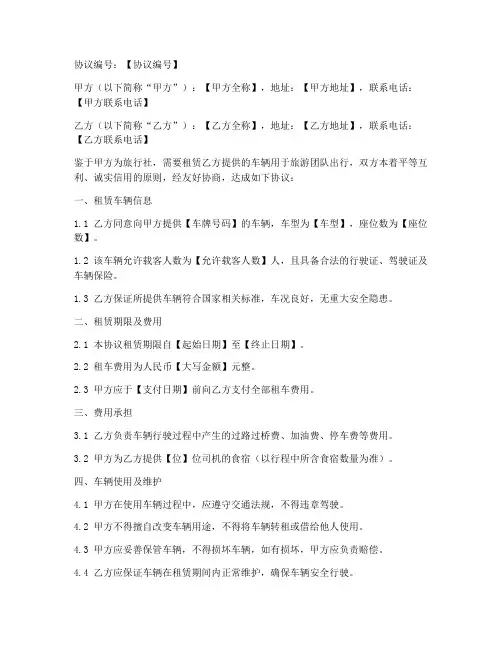 协议编号：【协议编号】

甲方（以下简称“甲方”）：【甲方全称】，地址：【甲方地址】，联系电话：【甲方联系电话】

乙方（以下简称“乙方”）：【乙方全称】，地址：【乙方地址】，联系电话：【乙方联系电话】

鉴于甲方为旅行社，需要租赁乙方提供的车辆用于旅游团队出行，双方本着平等互利、诚实信用的原则，经友好协商，达成如下协议：

一、租赁车辆信息

1.1 乙方同意向甲方提供【车牌号码】的车辆，车型为【车型】，座位数为【座位数】。

1.2 该车辆允许载客人数为【允许载客人数】人，且具备合法的行驶证、驾驶证及车辆保险。

1.3 乙方保证所提供车辆符合国家相关标准，车况良好，无重大安全隐患。

二、租赁期限及费用

2.1 本协议租赁期限自【起始日期】至【终止日期】。

2.2 租车费用为人民币【大写金额】元整。

2.3 甲方应于【支付日期】前向乙方支付全部租车费用。

三、费用承担

3.1 乙方负责车辆行驶过程中产生的过路过桥费、加油费、停车费等费用。

3.2 甲方为乙方提供【位】位司机的食宿（以行程中所含食宿数量为准）。

四、车辆使用及维护

4.1 甲方在使用车辆过程中，应遵守交通法规，不得违章驾驶。

4.2 甲方不得擅自改变车辆用途，不得将车辆转租或借给他人使用。

4.3 甲方应妥善保管车辆，不得损坏车辆，如有损坏，甲方应负责赔偿。

4.4 乙方应保证车辆在租赁期间内正常维护，确保车辆安全行驶。